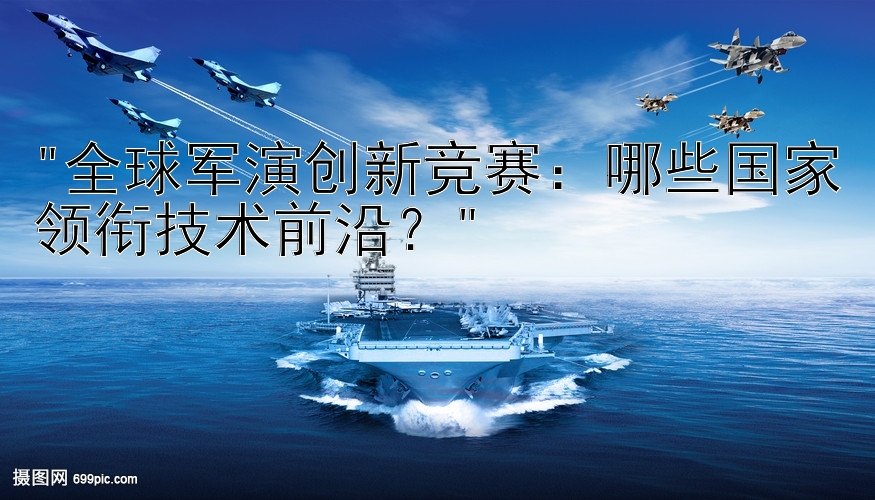 "全球军演创新竞赛：哪些国家领衔技术前沿？"

摄图网 699pic.com